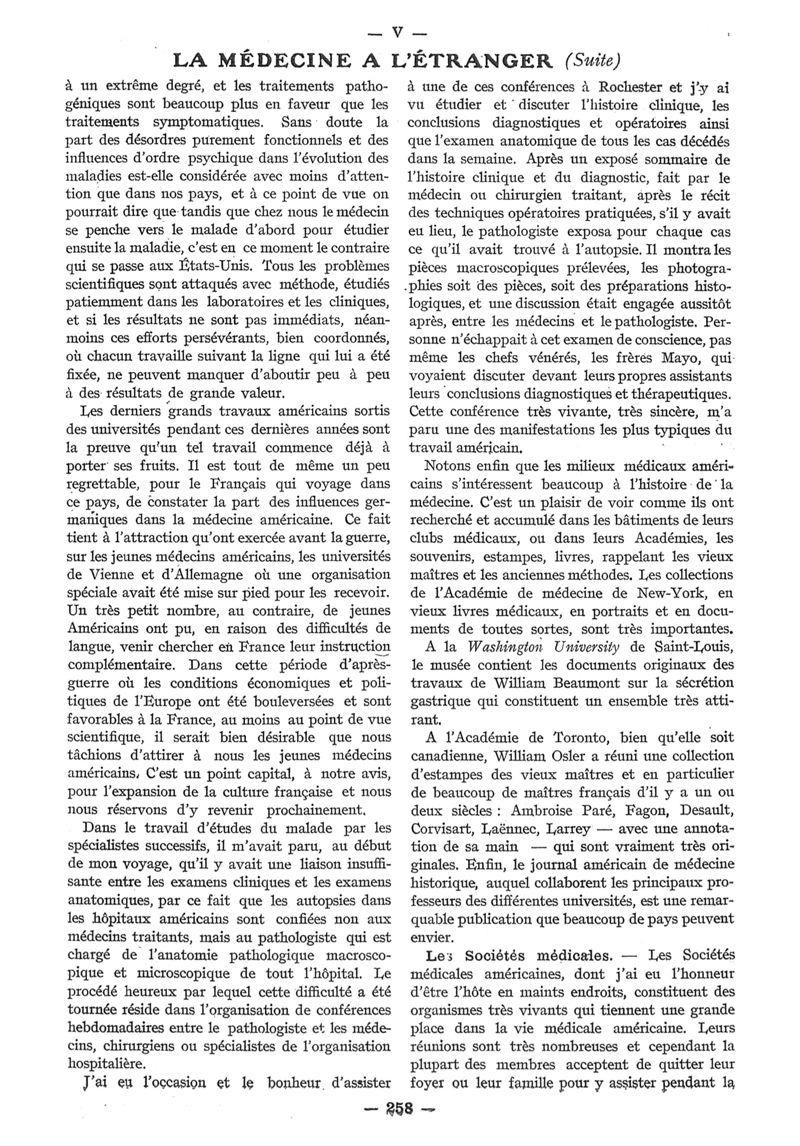 — V —

LA MÉDECINE A L'ÉTRANGER (Suite)

à un extrême degré, et les traitements pathogéniques sont beaucoup plus en faveur que les traitements symptomatiques. Sans doute la part des désordres purement fonctionnels et des influences d'ordre psychique dans l'évolution des maladies est-elle considérée avec moins d'attention que dans nos pays, et à ce point de vue on pourrait dire que tandis que chez nous le médecin se penche vers le malade d'abord pour étudier ensuite la maladie, c'est en ce moment le contraire qui se passe aux États-Unis. Tous les problèmes scientifiques sont attaqués avec méthode, étudiés patiemment dans les laboratoires et les cliniques, et si les résultats ne sont pas immédiats, néanmoins ces efforts persévérants, bien coordonnés, où chacun travaille suivant la ligne qui lui a été fixée, ne peuvent manquer d'aboutir peu à peu à des résultats de grande valeur.

Les derniers grands travaux américains sortis des universités pendant ces dernières années sont la preuve qu'un tel travail commence déjà à porter ses fruits. Il est tout de même un peu regrettable, pour le Français qui voyage dans ce pays, de constater la part des influences germaniques dans la médecine américaine. Ce fait tient à l'attraction qu'ont exercée avant la guerre, sur les jeunes médecins américains, les universités de Vienne et d'Allemagne où une organisation spéciale avait été mise sur pied pour les recevoir. Un très petit nombre, au contraire, de jeunes Américains ont pu, en raison des difficultés de langue, venir chercher en France leur instruction complémentaire. Dans cette période d'après-guerre où les conditions économiques et politiques de l'Europe ont été bouleversées et sont favorables à la France, au moins au point de vue scientifique, il serait bien désirable que nous tâchions d'attirer à nous les jeunes médecins américains. C'est un point capital, à notre avis, pour l'expansion de la culture française et nous nous réservons d'y revenir prochainement.

Dans le travail d'études du malade par les spécialistes successifs, il m'avait paru, au début de mon voyage, qu'il y avait une liaison insuffisante entre les examens cliniques et les examens anatomiques, par ce fait que les autopsies dans les hôpitaux américains sont confiées non aux médecins traitants, mais au pathologiste qui est chargé de l'anatomie pathologique macroscopique et microscopique de tout l'hôpital. Le procédé heureux par lequel cette difficulté a été tournée réside dans l'organisation de conférences hebdomadaires entre le pathologiste et les médecins, chirurgiens ou spécialistes de l'organisation hospitalière.

J'ai eu l'occasion et le bonheur d'assister à une de ces conférences à Rochester et j'y ai vu étudier et discuter l'histoire clinique, les conclusions diagnostiques et opératoires ainsi que l'examen anatomique de tous les cas décédés dans la semaine. Après un exposé sommaire de l'histoire clinique et du diagnostic, fait par le médecin ou chirurgien traitant, après le récit des techniques opératoires pratiquées, s'il y avait eu lieu, le pathologiste exposa pour chaque cas ce qu'il avait trouvé à l'autopsie. Il montra les pièces macroscopiques prélevées, les photographies soit des pièces, soit des préparations histologiques, et une discussion était engagée aussitôt après, entre les médecins et le pathologiste. Personne n'échappait à cet examen de conscience, pas même les chefs vénérés, les frères Mayo, qui voyaient discuter devant leurs propres assistants leurs conclusions diagnostiques et thérapeutiques. Cette conférence très vivante, très sincère, m'a paru une des manifestations les plus typiques du travail américain.

Notons enfin que les milieux médicaux américains s'intéressent beaucoup à l'histoire de la médecine. C'est un plaisir de voir comme ils ont recherché et accumulé dans les bâtiments de leurs clubs médicaux, ou dans leurs Académies, les souvenirs, estampes, livres, rappelant les vieux maîtres et les anciennes méthodes. Les collections de l'Académie de médecine de New-York, en vieux livres médicaux, en portraits et en documents de toutes sortes, sont très importantes.

A la Washington University de Saint-Louis, le musée contient les documents originaux des travaux de William Beaumont sur la sécrétion gastrique qui constituent un ensemble très attirant.

A l'Académie de Toronto, bien qu'elle soit canadienne, William Osler a réuni une collection d'estampes des vieux maîtres et en particulier de beaucoup de maîtres français d'il y a un ou deux siècles : Ambroise Paré, Fagon, Desault, Corvisart, Laënnec, Larrey — avec une annotation de sa main — qui sont vraiment très originales. Enfin, le journal américain de médecine historique, auquel collaborent les principaux professeurs des différentes universités, est une remarquable publication que beaucoup de pays peuvent envier.

Les Sociétés médicales. — Les Sociétés médicales américaines, dont j'ai eu l'honneur d'être l'hôte en maints endroits, constituent des organismes très vivants qui tiennent une grande place dans la vie médicale américaine. Leurs réunions sont très nombreuses et cependant la plupart des membres acceptent de quitter leur foyer ou leur famille pour y assister pendant la

— 258 —